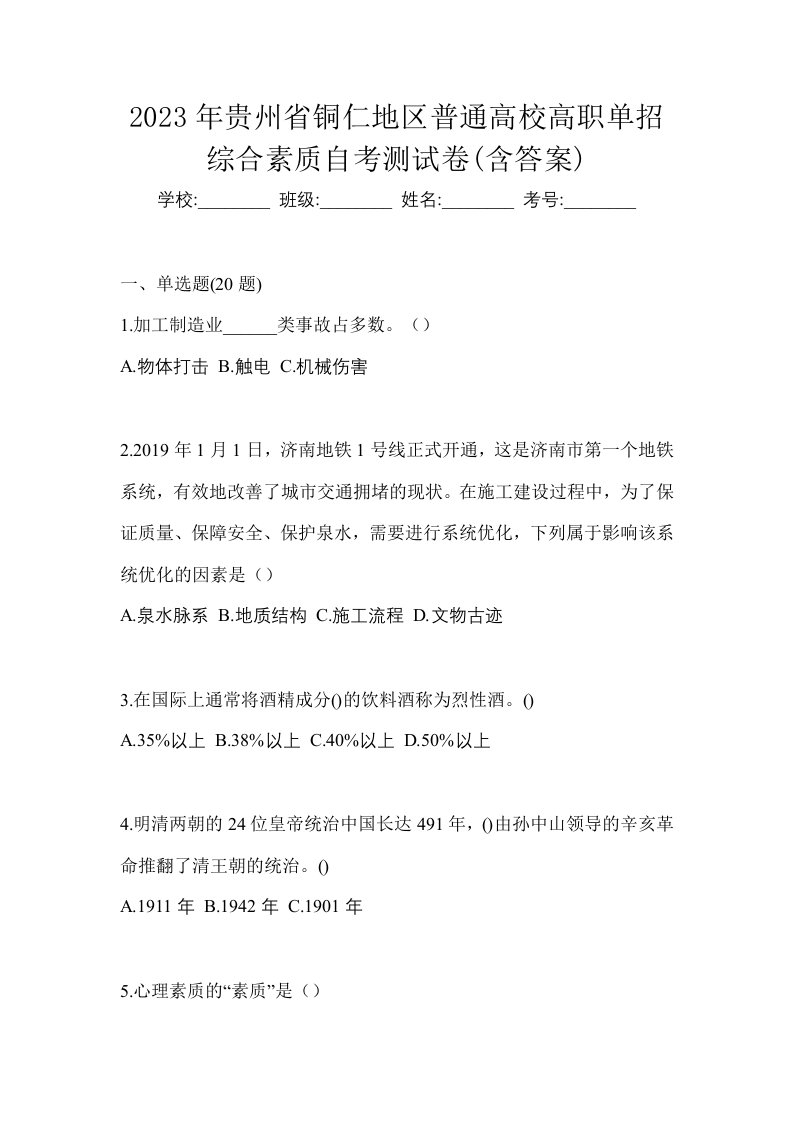 2023 年贵州省铜仁地区普通高校高职单招综合素质自考测试卷(含答案)

学校:________ 班级:________ 姓名:________ 考号:________

一、单选题(20 题)

1.加工制造业______类事故占多数。（）

A.物体打击 B.触电 C.机械伤害

2.2019 年 1 月 1 日，济南地铁 1 号线正式开通，这是济南市第一个地铁系统，有效地改善了城市交通拥堵的现状。在施工建设过程中，为了保证质量、保障安全、保护泉水，需要进行系统优化，下列属于影响该系统优化的因素是（）

A.泉水脉系 B.地质结构 C.施工流程 D.文物古迹

3.在国际上通常将酒精成分()的饮料酒称为烈性酒。()

A.35%以上 B.38%以上 C.40%以上 D.50%以上

4.明清两朝的 24 位皇帝统治中国长达 491 年，()由孙中山领导的辛亥革命推翻了清王朝的统治。()

A.1911 年 B.1942 年 C.1901 年

5.心理素质的“素质”是（）